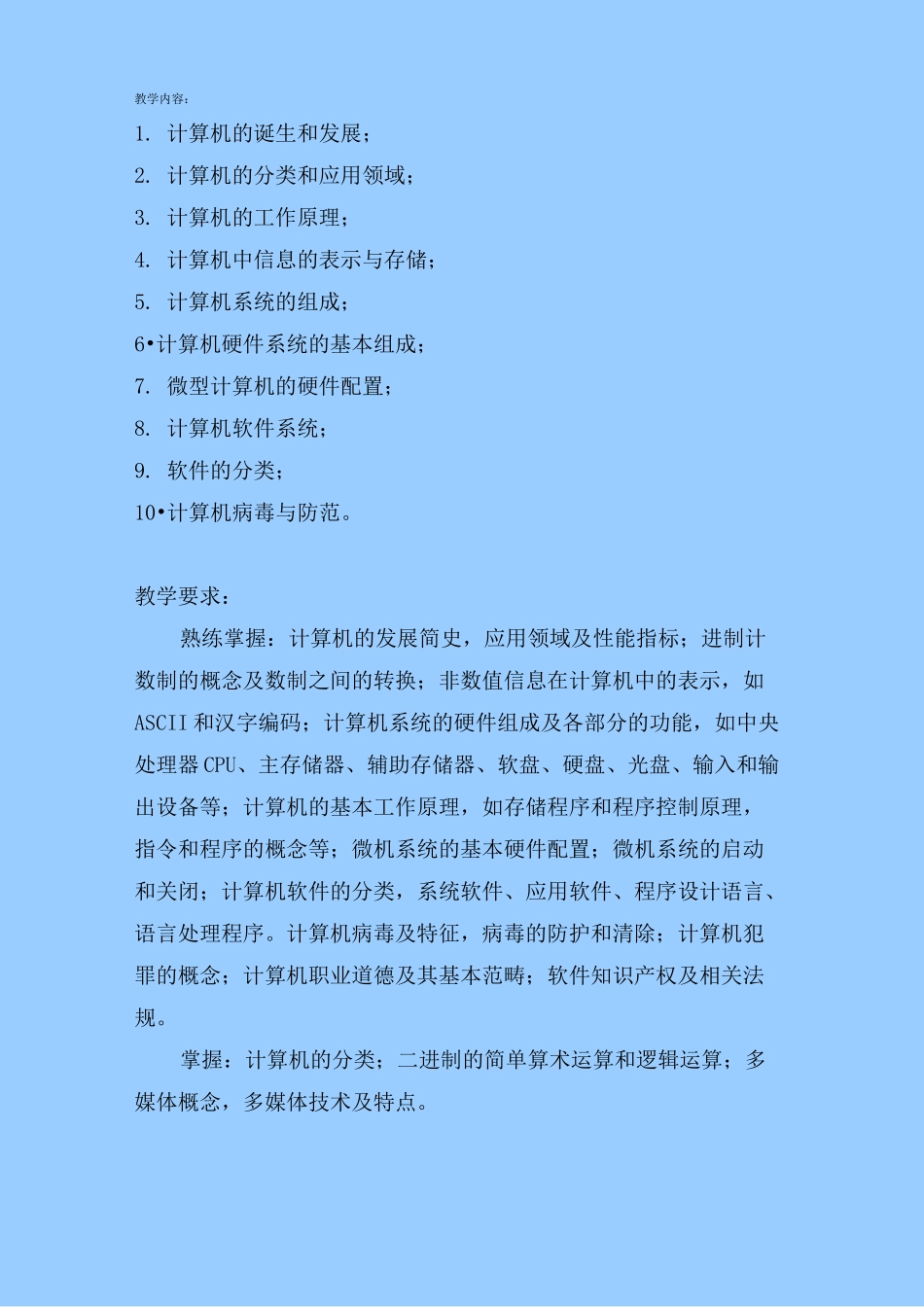 教学内容：

1. 计算机的诞生和发展；

2. 计算机的分类和应用领域；

3. 计算机的工作原理；

4. 计算机中信息的表示与存储；

5. 计算机系统的组成；

6•计算机硬件系统的基本组成；

7. 微型计算机的硬件配置；

8. 计算机软件系统；

9. 软件的分类；

10•计算机病毒与防范。

教学要求：

熟练掌握：计算机的发展简史，应用领域及性能指标；进制计数制的概念及数制之间的转换；非数值信息在计算机中的表示，如ASCII和汉字编码；计算机系统的硬件组成及各部分的功能，如中央处理器CPU、主存储器、辅助存储器、软盘、硬盘、光盘、输入和输出设备等；计算机的基本工作原理，如存储程序和程序控制原理，指令和程序的概念等；微机系统的基本硬件配置；微机系统的启动和关闭；计算机软件的分类，系统软件、应用软件、程序设计语言、语言处理程序。计算机病毒及特征，病毒的防护和清除；计算机犯罪的概念；计算机职业道德及其基本范畴；软件知识产权及相关法规。

掌握：计算机的分类；二进制的简单算术运算和逻辑运算；多媒体概念，多媒体技术及特点。